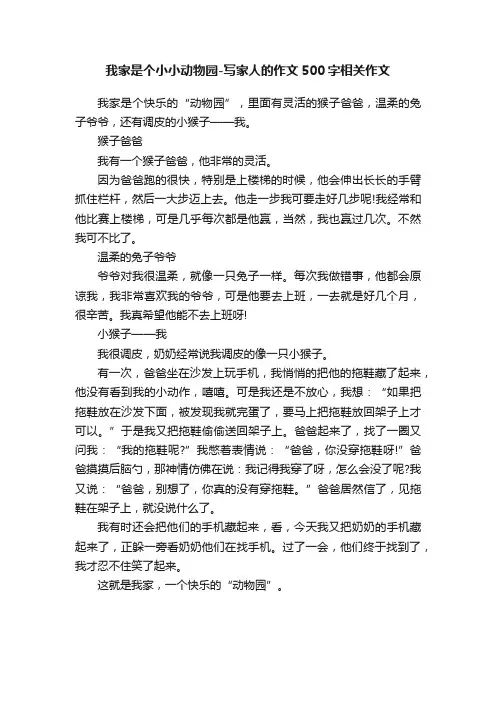 我家是个小小动物园-写家人的作文500字相关作文

我家是个快乐的“动物园”，里面有灵活的猴子爸爸，温柔的兔子爷爷，还有调皮的小猴子——我。

猴子爸爸

我有一个猴子爸爸，他非常的灵活。

因为爸爸跑的很快，特别是上楼梯的时候，他会伸出长长的手臂抓住栏杆，然后一大步迈上去。他走一步我可要走好几步呢!我经常和他比赛上楼梯，可是几乎每次都是他赢，当然，我也赢过几次。不然我可不比了。

温柔的兔子爷爷

爷爷对我很温柔，就像一只兔子一样。每次我做错事，他都会原谅我，我非常喜欢我的爷爷，可是他要去上班，一去就是好几个月，很辛苦。我真希望他能不去上班呀!

小猴子——我

我很调皮，奶奶经常说我调皮的像一只小猴子。

有一次，爸爸坐在沙发上玩手机，我悄悄的把他的拖鞋藏了起来，他没有看到我的小动作，嘻嘻。可是我还是不放心，我想：“如果把拖鞋放在沙发下面，被发现我就完蛋了，要马上把拖鞋放回架子上才可以。”于是我又把拖鞋偷偷送回架子上。爸爸起来了，找了一圈又问我：“我的拖鞋呢?”我憋着表情说：“爸爸，你没穿拖鞋呀!”爸爸摸摸后脑勺，那神情仿佛在说：我记得我穿了呀，怎么会没了呢?我又说：“爸爸，别想了，你真的没有穿拖鞋。”爸爸居然信了，见拖鞋在架子上，就没说什么了。

我有时还会把他们的手机藏起来，看，今天我又把奶奶的手机藏起来了，正躲一旁看奶奶他们在找手机。过了一会，他们终于找到了，我才忍不住笑了起来。

这就是我家，一个快乐的“动物园”。